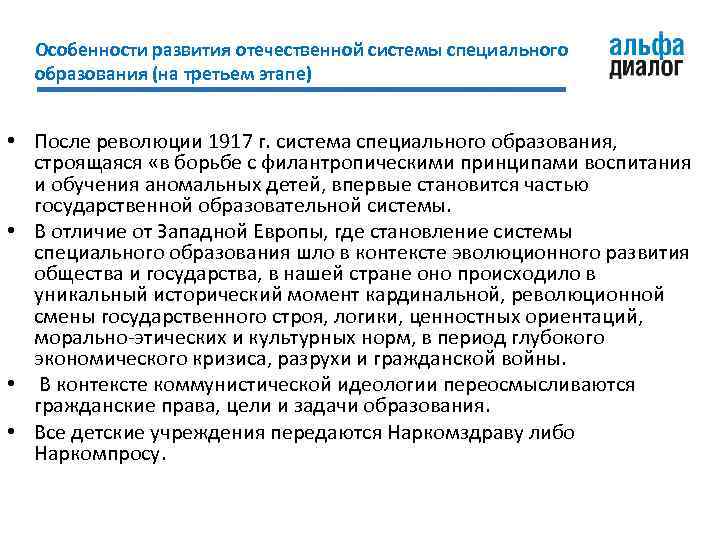 Особенности развития отечественной системы специального образования (на третьем этапе)

альфа диалог

• После революции 1917 г. система специального образования, строящаяся «в борьбе с филантропическими принципами воспитания и обучения аномальных детей, впервые становится частью государственной образовательной системы.

• В отличие от Западной Европы, где становление системы специального образования шло в контексте эволюционного развития общества и государства, в нашей стране оно происходило в уникальный исторический момент кардинальной, революционной смены государственного строя, логики, ценностных ориентаций, морально-этических и культурных норм, в период глубокого экономического кризиса, разрухи и гражданской войны.

• В контексте коммунистической идеологии переосмысливаются гражданские права, цели и задачи образования.

• Все детские учреждения передаются Наркомздраву либо Наркомпросу.